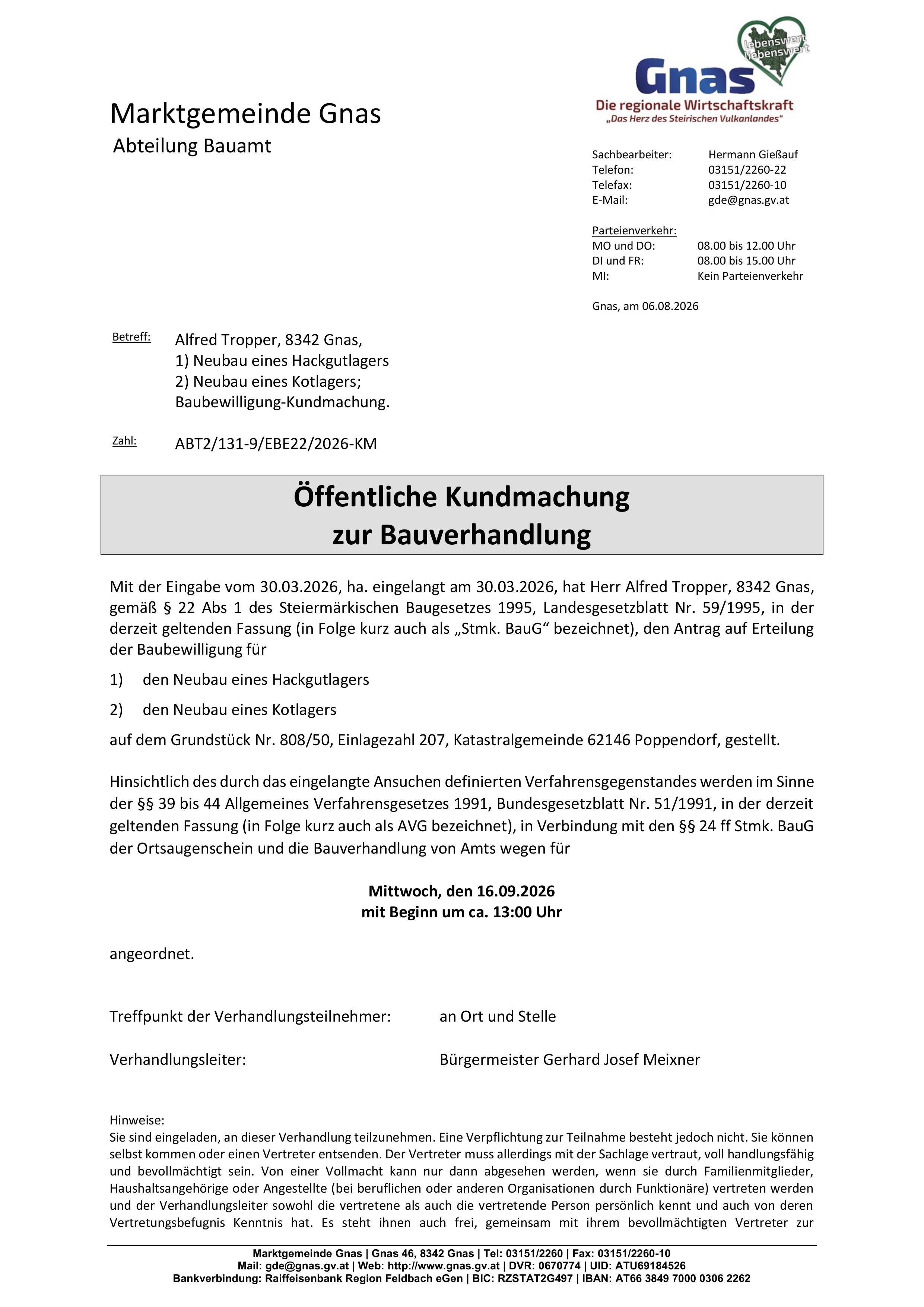 lebenswert liebenswert
Gnas
Die regionale Wirtschaftskraft
„Das Herz des Steirischen Vulkanlandes“

Marktgemeinde Gnas
Abteilung Bauamt

Sachbearbeiter: Hermann Gießauf
Telefon: 03151/2260-22
Telefax: 03151/2260-10
E-Mail: gde@gnas.gv.at

Parteienverkehr:
MO und DO: 08.00 bis 12.00 Uhr
DI und FR: 08.00 bis 15.00 Uhr
MI: Kein Parteienverkehr

Gnas, am 06.08.2026

Betreff: Alfred Tropper, 8342 Gnas,
1) Neubau eines Hackgutlagers
2) Neubau eines Kotlagers;
Baubewilligung-Kundmachung.

Zahl: ABT2/131-9/EBE22/2026-KM

Öffentliche Kundmachung
zur Bauverhandlung

Mit der Eingabe vom 30.03.2026, ha. eingelangt am 30.03.2026, hat Herr Alfred Tropper, 8342 Gnas, gemäß § 22 Abs 1 des Steiermärkischen Baugesetzes 1995, Landesgesetzblatt Nr. 59/1995, in der derzeit geltenden Fassung (in Folge kurz auch als „Stmk. BauG“ bezeichnet), den Antrag auf Erteilung der Baubewilligung für

1) den Neubau eines Hackgutlagers

2) den Neubau eines Kotlagers

auf dem Grundstück Nr. 808/50, Einlagezahl 207, Katastralgemeinde 62146 Poppendorf, gestellt.

Hinsichtlich des durch das eingelangte Ansuchen definierten Verfahrensgegenstandes werden im Sinne der §§ 39 bis 44 Allgemeines Verfahrensgesetzes 1991, Bundesgesetzblatt Nr. 51/1991, in der derzeit geltenden Fassung (in Folge kurz auch als AVG bezeichnet), in Verbindung mit den §§ 24 ff Stmk. BauG der Ortsaugenschein und die Bauverhandlung von Amts wegen für

Mittwoch, den 16.09.2026
mit Beginn um ca. 13:00 Uhr

angeordnet.

Treffpunkt der Verhandlungsteilnehmer: an Ort und Stelle

Verhandlungsleiter: Bürgermeister Gerhard Josef Meixner

Hinweise:
Sie sind eingeladen, an dieser Verhandlung teilzunehmen. Eine Verpflichtung zur Teilnahme besteht jedoch nicht. Sie können selbst kommen oder einen Vertreter entsenden. Der Vertreter muss allerdings mit der Sachlage vertraut, voll handlungsfähig und bevollmächtigt sein. Von einer Vollmacht kann nur dann abgesehen werden, wenn sie durch Familienmitglieder, Haushaltsangehörige oder Angestellte (bei beruflichen oder anderen Organisationen durch Funktionäre) vertreten werden und der Verhandlungsleiter sowohl die vertretene als auch die vertretende Person persönlich kennt und auch von deren Vertretungsbefugnis Kenntnis hat. Es steht ihnen auch frei, gemeinsam mit ihrem bevollmächtigten Vertreter zur

Marktgemeinde Gnas | Gnas 46, 8342 Gnas | Tel: 03151/2260 | Fax: 03151/2260-10
Mail: gde@gnas.gv.at | Web: http://www.gnas.gv.at | DVR: 0670774 | UID: ATU69184526
Bankverbindung: Raiffeisenbank Region Feldbach eGen | BIC: RZSTAT2G497 | IBAN: AT66 3849 7000 0306 2262